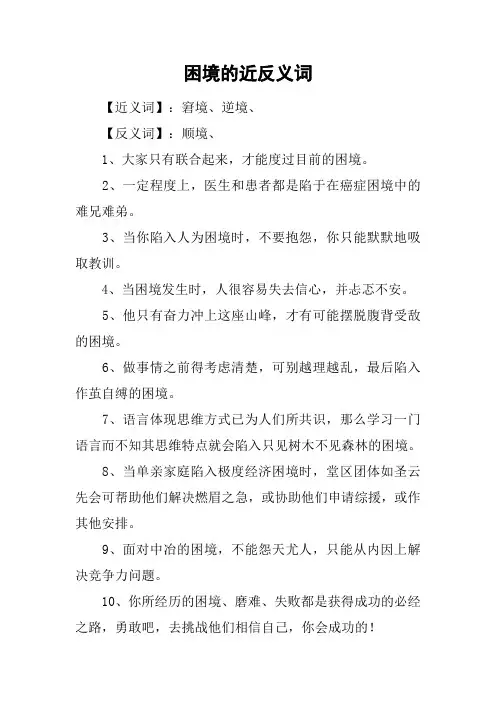 困境的近反义词

【近义词】：窘境、逆境、

【反义词】：顺境、

1、大家只有联合起来，才能度过目前的困境。

2、一定程度上，医生和患者都是陷于在癌症困境中的难兄难弟。

3、当你陷入人为困境时，不要抱怨，你只能默默地吸取教训。

4、当困境发生时，人很容易失去信心，并忐忑不安。

5、他只有奋力冲上这座山峰，才有可能摆脱腹背受敌的困境。

6、做事情之前得考虑清楚，可别越理越乱，最后陷入作茧自缚的困境。

7、语言体现思维方式已为人们所共识，那么学习一门语言而不知其思维特点就会陷入只见树木不见森林的困境。

8、当单亲家庭陷入极度经济困境时，堂区团体如圣云先会可帮助他们解决燃眉之急，或协助他们申请综援，或作其他安排。

9、面对中冶的困境，不能怨天尤人，只能从内因上解决竞争力问题。

10、你所经历的困境、磨难、失败都是获得成功的必经之路，勇敢吧，去挑战他们相信自己，你会成功的！